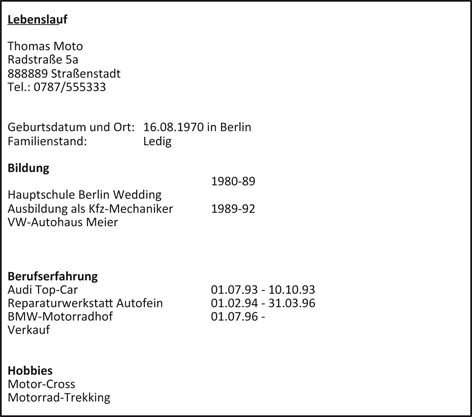 Lebenslauf

Thomas Moto
Radstraße 5a
888889 Straßenstadt
Tel.: 0787/555333

Geburtsdatum und Ort: 16.08.1970 in Berlin
Familienstand: Ledig

Bildung
1980-89
Hauptschule Berlin Wedding
Ausbildung als Kfz-Mechaniker 1989-92
VW-Autohaus Meier

Berufserfahrung
Audi Top-Car 01.07.93 - 10.10.93
Reparaturwerkstatt Autofein 01.02.94 - 31.03.96
BMW-Motorradhof 01.07.96 -
Verkauf

Hobbies
Motor-Cross
Motorrad-Trekking